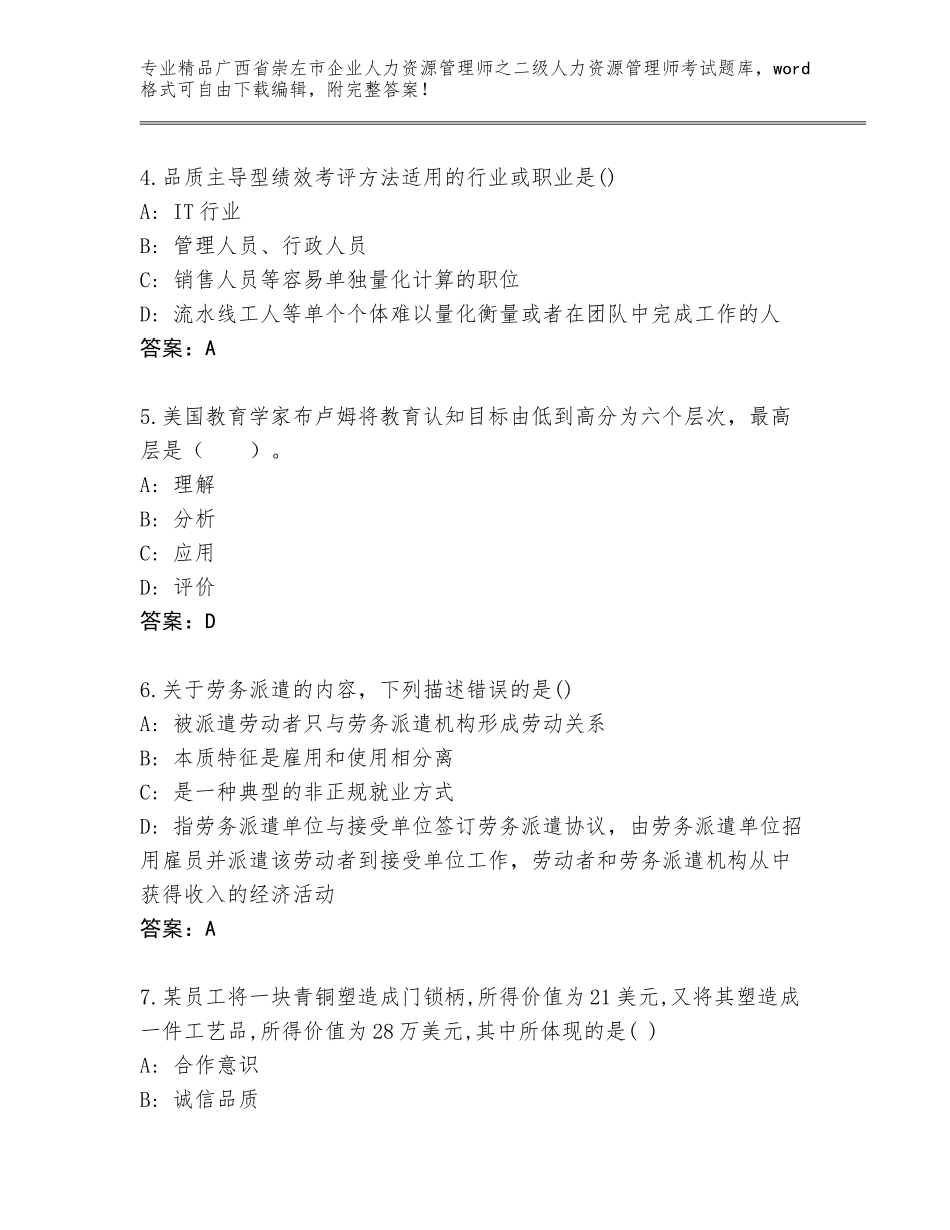 专业精品广西省崇左市企业人力资源管理师之二级人力资源管理师考试题库，word格式可自由下载编辑，附完整答案！

4.品质主导型绩效考评方法适用的行业或职业是()
A：IT行业
B：管理人员、行政人员
C：销售人员等容易单独量化计算的职位
D：流水线工人等单个个体难以量化衡量或者在团队中完成工作的人
答案：A

5.美国教育学家布卢姆将教育认知目标由低到高分为六个层次，最高层是（　　）。
A：理解
B：分析
C：应用
D：评价
答案：D

6.关于劳务派遣的内容，下列描述错误的是()
A：被派遣劳动者只与劳务派遣机构形成劳动关系
B：本质特征是雇用和使用相分离
C：是一种典型的非正规就业方式
D：指劳务派遣单位与接受单位签订劳务派遣协议，由劳务派遣单位招用雇员并派遣该劳动者到接受单位工作，劳动者和劳务派遣机构从中获得收入的经济活动
答案：A

7.某员工将一块青铜塑造成门锁柄,所得价值为21美元,又将其塑造成一件工艺品,所得价值为28万美元,其中所体现的是( )
A：合作意识
B：诚信品质